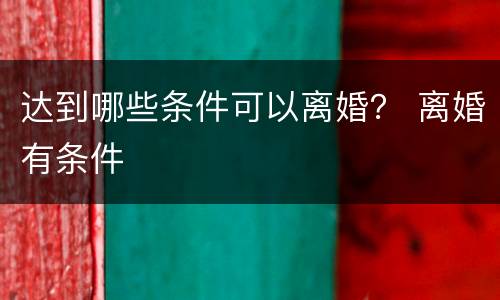 达到哪些条件可以离婚？ 离婚有条件